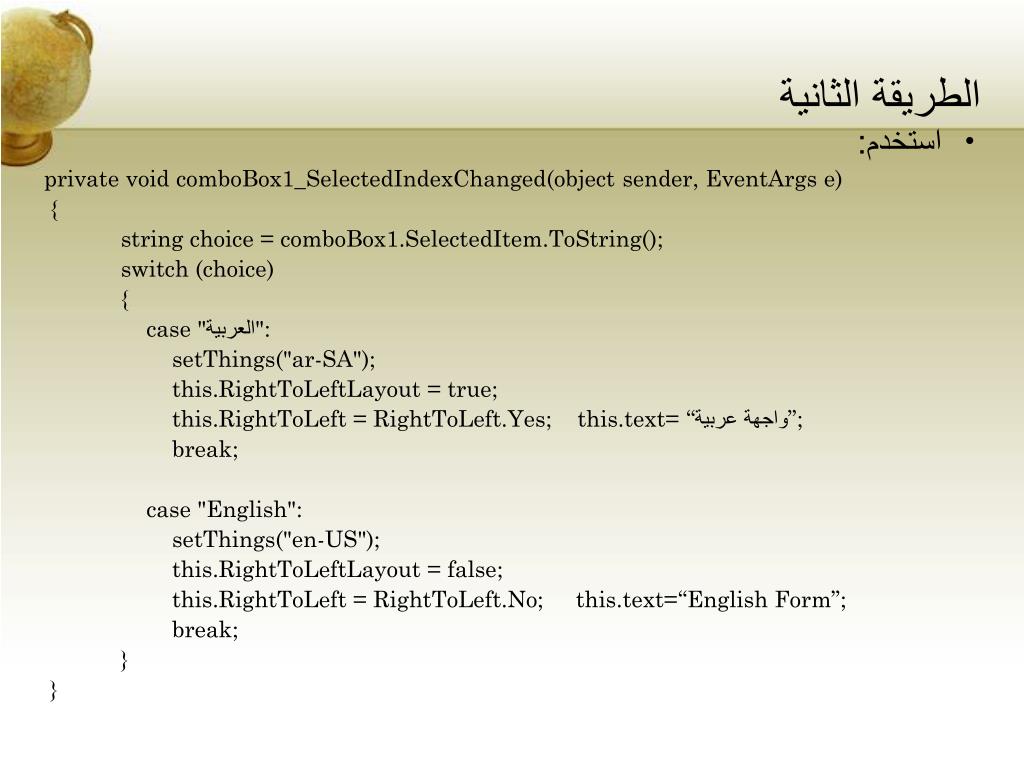 الطريقة الثانية

• استخدم:

private void comboBox1_SelectedIndexChanged(object sender, EventArgs e)
{
string choice = comboBox1.SelectedItem.ToString();
switch (choice)
{
case "العربية":
setThings("ar-SA");
this.RightToLeftLayout = true;
this.RightToLeft = RightToLeft.Yes; this.text= “واجهة عربية”;
break;

case "English":
setThings("en-US");
this.RightToLeftLayout = false;
this.RightToLeft = RightToLeft.No; this.text=“English Form”;
break;
}
}